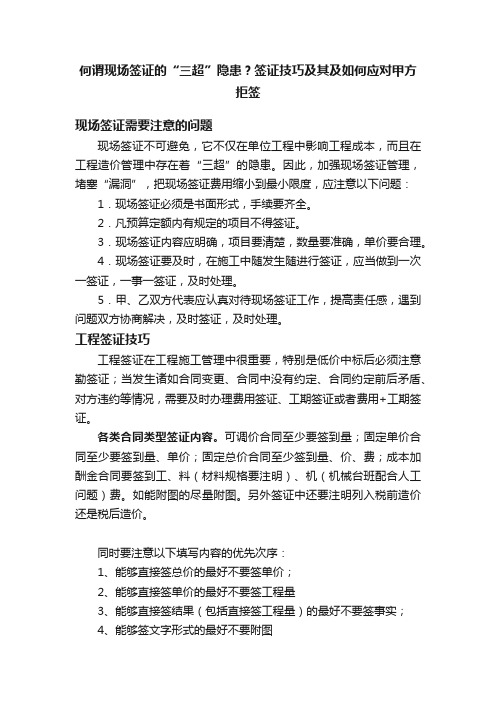 何谓现场签证的“三超”隐患？签证技巧及其及如何应对甲方拒签

现场签证需要注意的问题

现场签证不可避免，它不仅在单位工程中影响工程成本，而且在工程造价管理中存在着“三超”的隐患。因此，加强现场签证管理，堵塞“漏洞”，把现场签证费用缩小到最小限度，应注意以下问题：

1．现场签证必须是书面形式，手续要齐全。

2．凡预算定额内有规定的项目不得签证。

3．现场签证内容应明确，项目要清楚，数量要准确，单价要合理。

4．现场签证要及时，在施工中随发生随进行签证，应当做到一次一签证，一事一签证，及时处理。

5．甲、乙双方代表应认真对待现场签证工作，提高责任感，遇到问题双方协商解决，及时签证，及时处理。

工程签证技巧

工程签证在工程施工管理中很重要，特别是低价中标后必须注意勤签证；当发生诸如合同变更、合同中没有约定、合同约定前后矛盾、对方违约等情况，需要及时办理费用签证、工期签证或者费用+工期签证。

各类合同类型签证内容。可调价合同至少要签到量；固定单价合同至少要签到量、单价；固定总价合同至少签到量、价、费；成本加酬金合同要签到工、料（材料规格要注明）、机（机械台班配合人工问题）费。如能附图的尽量附图。另外签证中还要注明列入税前造价还是税后造价。

同时要注意以下填写内容的优先次序：

1、能够直接签总价的最好不要签单价；

2、能够直接签单价的最好不要签工程量

3、能够直接签结果（包括直接签工程量）的最好不要签事实；

4、能够签文字形式的最好不要附图